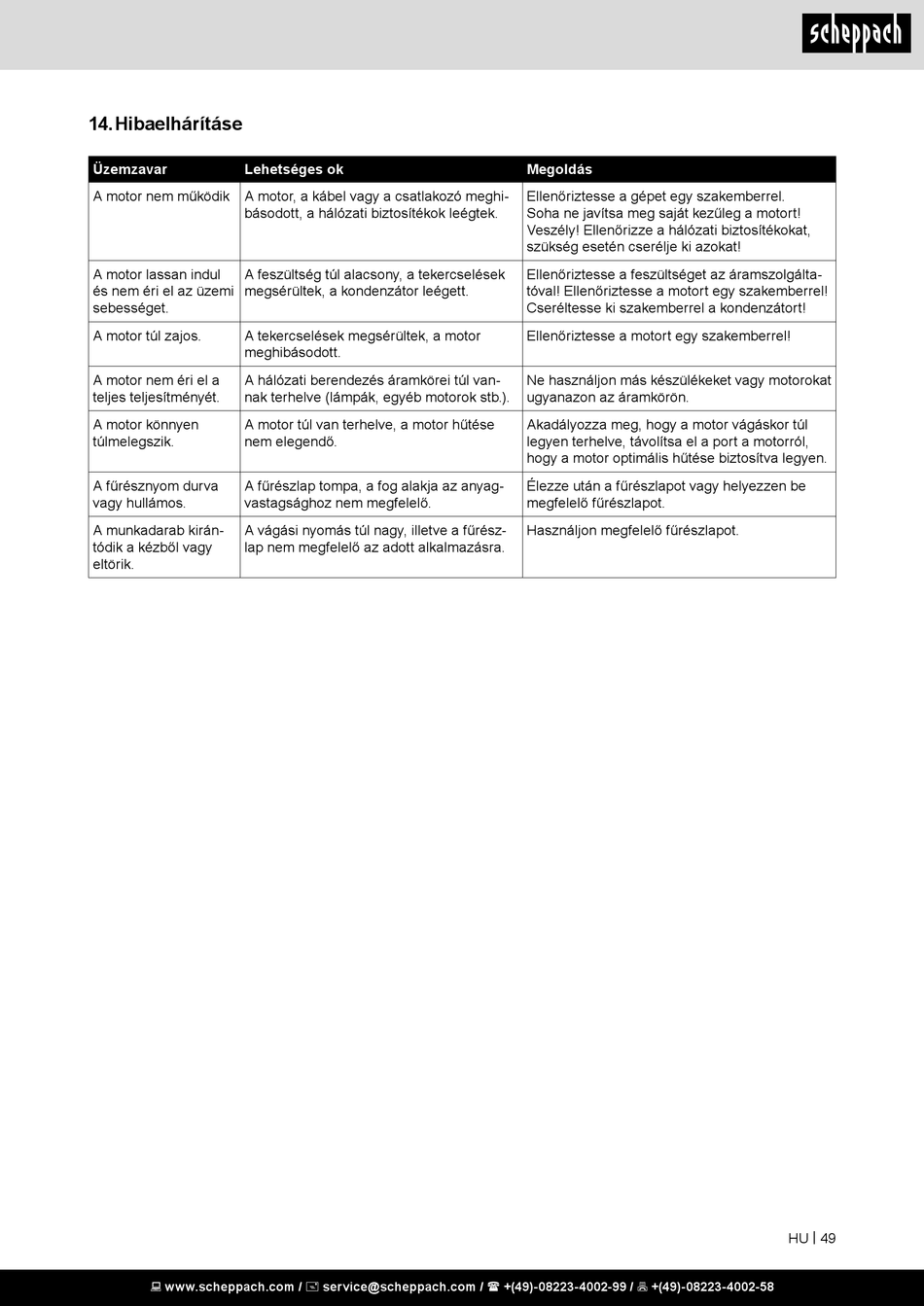 scheppach

14. Hibaelhárításe

| Üzemzavar | Lehetséges ok | Megoldás |
|---|---|---|
| A motor nem működik | A motor, a kábel vagy a csatlakozó meghibásodott, a hálózati biztosítékok leégtek. | Ellenőriztesse a gépet egy szakemberrel. Soha ne javítsa meg saját kezűleg a motort! Veszély! Ellenőrizze a hálózati biztosítékokat, szükség esetén cserélje ki azokat! |
| A motor lassan indul és nem éri el az üzemi sebességet. | A feszültség túl alacsony, a tekercselések megsérültek, a kondenzátor leégett. | Ellenőriztesse a feszültséget az áramszolgáltatóval! Ellenőriztesse a motort egy szakemberrel! Cseréltesse ki szakemberrel a kondenzátort! |
| A motor túl zajos. | A tekercselések megsérültek, a motor meghibásodott. | Ellenőriztesse a motort egy szakemberrel! |
| A motor nem éri el a teljes teljesítményét. | A hálózati berendezés áramkörei túl vannak terhelve (lámpák, egyéb motorok stb.). | Ne használjon más készülékeket vagy motorokat ugyanazon az áramkörön. |
| A motor könnyen túlmelegszik. | A motor túl van terhelve, a motor hűtése nem elegendő. | Akadályozza meg, hogy a motor vágáskor túl legyen terhelve, távolítsa el a port a motorról, hogy a motor optimális hűtése biztosítva legyen. |
| A fűrésznyom durva vagy hullámos. | A fűrészlap tompa, a fog alakja az anyagvastagsághoz nem megfelelő. | Élezze után a fűrészlapot vagy helyezzen be megfelelő fűrészlapot. |
| A munkadarab kirántódik a kézből vagy eltörik. | A vágási nyomás túl nagy, illetve a fűrészlap nem megfelelő az adott alkalmazásra. | Használjon megfelelő fűrészlapot. |

HU | 49

www.scheppach.com / service@scheppach.com / +(49)-08223-4002-99 / +(49)-08223-4002-58